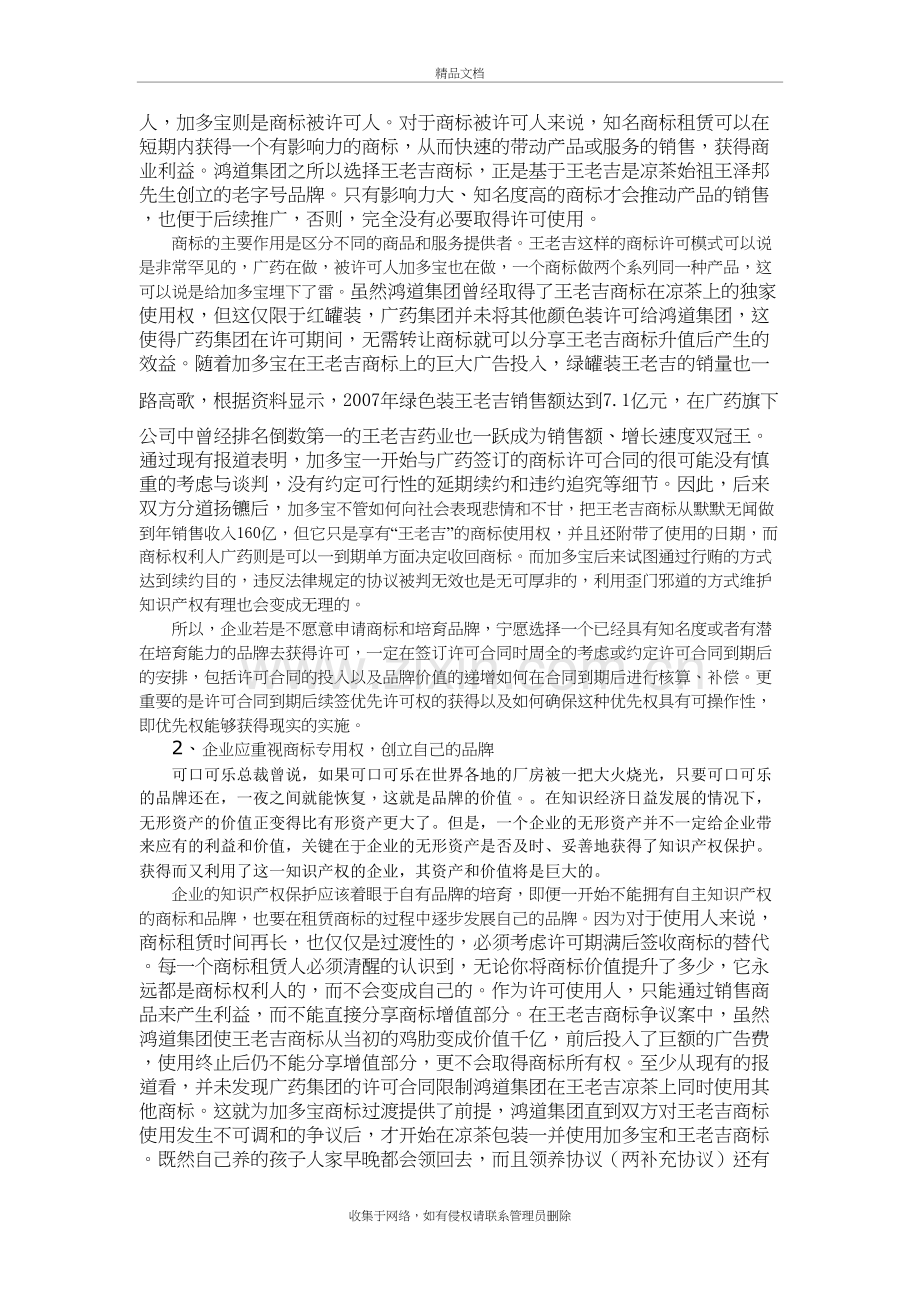 精品文档

人，加多宝则是商标被许可人。对于商标被许可人来说，知名商标租赁可以在短期内获得一个有影响力的商标，从而快速的带动产品或服务的销售，获得商业利益。鸿道集团之所以选择王老吉商标，正是基于王老吉是凉茶始祖王泽邦先生创立的老字号品牌。只有影响力大、知名度高的商标才会推动产品的销售，也便于后续推广，否则，完全没有必要取得许可使用。

商标的主要作用是区分不同的商品和服务提供者。王老吉这样的商标许可模式可以说是非常罕见的，广药在做，被许可人加多宝也在做，一个商标做两个系列同一种产品，这可以说是给加多宝埋下了雷。虽然鸿道集团曾经取得了王老吉商标在凉茶上的独家使用权，但这仅限于红罐装，广药集团并未将其他颜色装许可给鸿道集团，这使得广药集团在许可期间，无需转让商标就可以分享王老吉商标升值后产生的效益。随着加多宝在王老吉商标上的巨大广告投入，绿罐装王老吉的销量也一路高歌，根据资料显示，2007年绿色装王老吉销售额达到7.1亿元，在广药旗下公司中曾经排名倒数第一的王老吉药业也一跃成为销售额、增长速度双冠王。通过现有报道表明，加多宝一开始与广药签订的商标许可合同的很可能没有慎重的考虑与谈判，没有约定可行性的延期续约和违约追究等细节。因此，后来双方分道扬镳后，加多宝不管如何向社会表现悲情和不甘，把王老吉商标从默默无闻做到年销售收入160亿，但它只是享有“王老吉”的商标使用权，并且还附带了使用的日期，而商标权利人广药则是可以一到期单方面决定收回商标。而加多宝后来试图通过行贿的方式达到续约目的，违反法律规定的协议被判无效也是无可厚非的，利用歪门邪道的方式维护知识产权有理也会变成无理的。

所以，企业若是不愿意申请商标和培育品牌，宁愿选择一个已经具有知名度或者有潜在培育能力的品牌去获得许可，一定在签订许可合同时周全的考虑或约定许可合同到期后的安排，包括许可合同的投入以及品牌价值的递增如何在合同到期后进行核算、补偿。更重要的是许可合同到期后续签优先许可权的获得以及如何确保这种优先权具有可操作性，即优先权能够获得现实的实施。

2、企业应重视商标专用权，创立自己的品牌

可口可乐总裁曾说，如果可口可乐在世界各地的厂房被一把大火烧光，只要可口可乐的品牌还在，一夜之间就能恢复，这就是品牌的价值。。在知识经济日益发展的情况下，无形资产的价值正变得比有形资产更大了。但是，一个企业的无形资产并不一定给企业带来应有的利益和价值，关键在于企业的无形资产是否及时、妥善地获得了知识产权保护。获得而又利用了这一知识产权的企业，其资产和价值将是巨大的。

企业的知识产权保护应该着眼于自有品牌的培育，即便一开始不能拥有自主知识产权的商标和品牌，也要在租赁商标的过程中逐步发展自己的品牌。因为对于使用人来说，商标租赁时间再长，也仅仅是过渡性的，必须考虑许可期满后签收商标的替代。每一个商标租赁人必须清醒的认识到，无论你将商标价值提升了多少，它永远都是商标权利人的，而不会变成自己的。作为许可使用人，只能通过销售商品来产生利益，而不能直接分享商标增值部分。在王老吉商标争议案中，虽然鸿道集团使王老吉商标从当初的鸡肋变成价值千亿，前后投入了巨额的广告费，使用终止后仍不能分享增值部分，更不会取得商标所有权。至少从现有的报道看，并未发现广药集团的许可合同限制鸿道集团在王老吉凉茶上同时使用其他商标。这就为加多宝商标过渡提供了前提，鸿道集团直到双方对王老吉商标使用发生不可调和的争议后，才开始在凉茶包装一并使用加多宝和王老吉商标。既然自己养的孩子人家早晚都会领回去，而且领养协议（两补充协议）还有

收集于网络，如有侵权请联系管理员删除